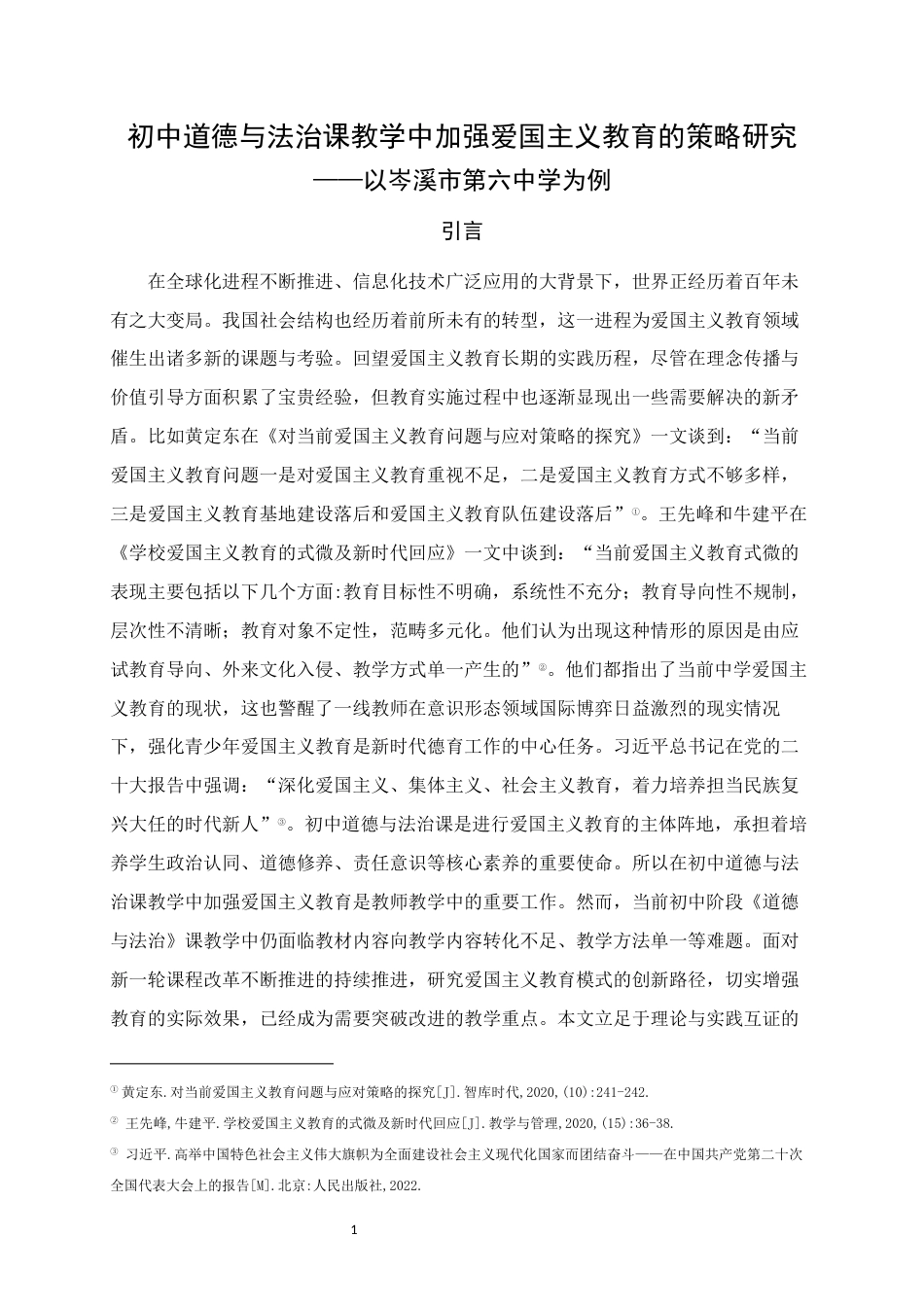 初中道德与法治课教学中加强爱国主义教育的策略研究
——以岑溪市第六中学为例

引言

在全球化进程不断推进、信息化技术广泛应用的大背景下，世界正经历着百年未有之大变局。我国社会结构也经历着前所未有的转型，这一进程为爱国主义教育领域催生出诸多新的课题与考验。回望爱国主义教育长期的实践历程，尽管在理念传播与价值引导方面积累了宝贵经验，但教育实施过程中也逐渐显现出一些需要解决的新矛盾。比如黄定东在《对当前爱国主义教育问题与应对策略的探究》一文谈到：“当前爱国主义教育问题一是对爱国主义教育重视不足，二是爱国主义教育方式不够多样，三是爱国主义教育基地建设落后和爱国主义教育队伍建设落后”①。王先峰和牛建平在《学校爱国主义教育的式微及新时代回应》一文中谈到：“当前爱国主义教育式微的表现主要包括以下几个方面:教育目标性不明确，系统性不充分；教育导向性不规制，层次性不清晰；教育对象不定性，范畴多元化。他们认为出现这种情形的原因是由应试教育导向、外来文化入侵、教学方式单一产生的”②。他们都指出了当前中学爱国主义教育的现状，这也警醒了一线教师在意识形态领域国际博弈日益激烈的现实情况下，强化青少年爱国主义教育是新时代德育工作的中心任务。习近平总书记在党的二十大报告中强调：“深化爱国主义、集体主义、社会主义教育，着力培养担当民族复兴大任的时代新人”③。初中道德与法治课是进行爱国主义教育的主体阵地，承担着培养学生政治认同、道德修养、责任意识等核心素养的重要使命。所以在初中道德与法治课教学中加强爱国主义教育是教师教学中的重要工作。然而，当前初中阶段《道德与法治》课教学中仍面临教材内容向教学内容转化不足、教学方法单一等难题。面对新一轮课程改革不断推进的持续推进，研究爱国主义教育模式的创新路径，切实增强教育的实际效果，已经成为需要突破改进的教学重点。本文立足于理论与实践互证的

① 黄定东.对当前爱国主义教育问题与应对策略的探究[J].智库时代,2020,(10):241-242.
② 王先峰,牛建平.学校爱国主义教育的式微及新时代回应[J].教学与管理,2020,(15):36-38.
③ 习近平.高举中国特色社会主义伟大旗帜为全面建设社会主义现代化国家而团结奋斗——在中国共产党第二十次全国代表大会上的报告[M].北京:人民出版社,2022.

1